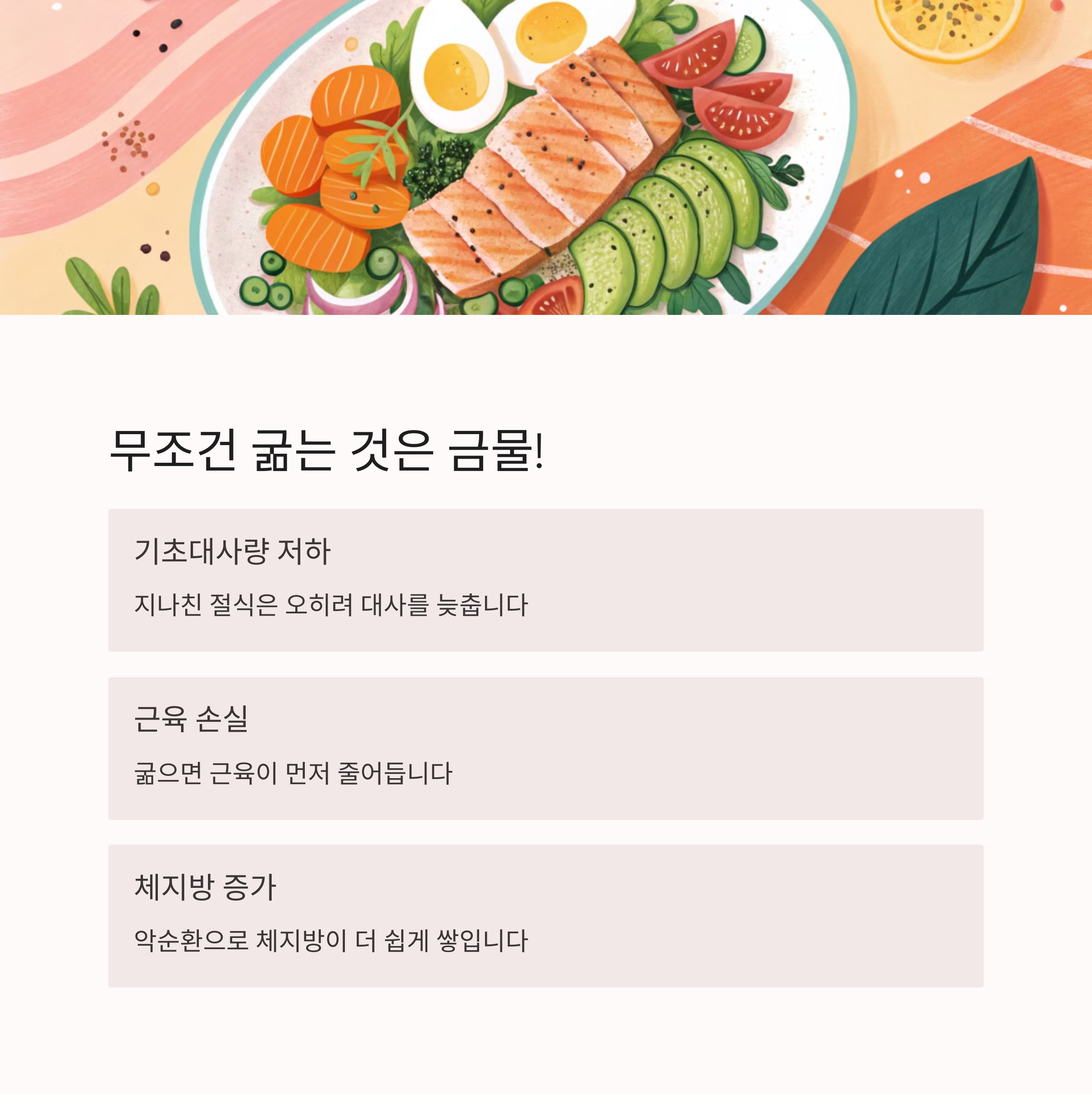 무조건 굶는 것은 금물!

기초대사량 저하

지나친 절식은 오히려 대사를 늦춥니다

근육 손실

굶으면 근육이 먼저 줄어듭니다

체지방 증가

악순환으로 체지방이 더 쉽게 쌓입니다